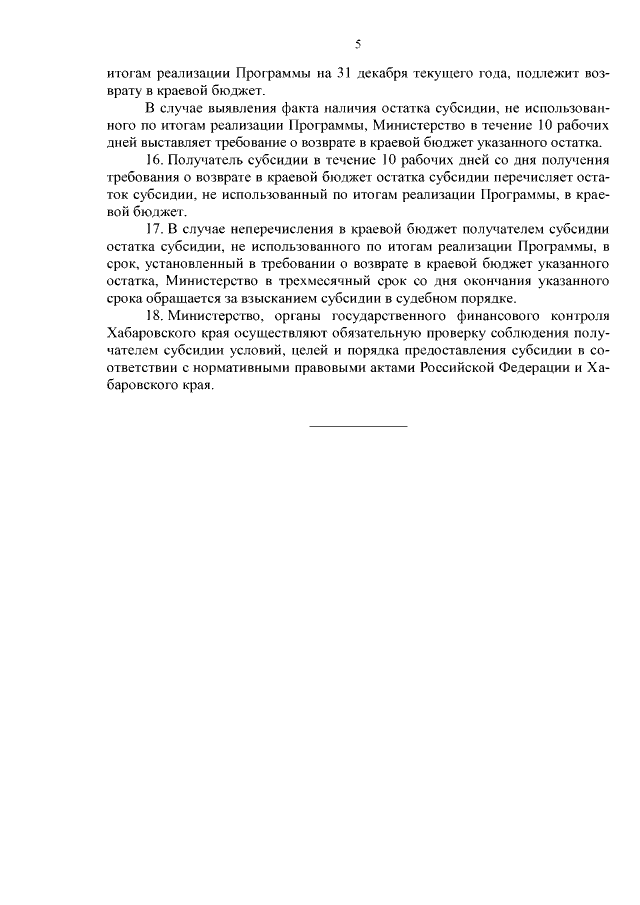 5

итогам реализации Программы на 31 декабря текущего года, подлежит возврату в краевой бюджет.

В случае выявления факта наличия остатка субсидии, не использованного по итогам реализации Программы, Министерство в течение 10 рабочих дней выставляет требование о возврате в краевой бюджет указанного остатка.

16. Получатель субсидии в течение 10 рабочих дней со дня получения требования о возврате в краевой бюджет остатка субсидии перечисляет остаток субсидии, не использованный по итогам реализации Программы, в краевой бюджет.

17. В случае неперечисления в краевой бюджет получателем субсидии остатка субсидии, не использованного по итогам реализации Программы, в срок, установленный в требовании о возврате в краевой бюджет указанного остатка, Министерство в трехмесячный срок со дня окончания указанного срока обращается за взысканием субсидии в судебном порядке.

18. Министерство, органы государственного финансового контроля Хабаровского края осуществляют обязательную проверку соблюдения получателем субсидии условий, целей и порядка предоставления субсидии в соответствии с нормативными правовыми актами Российской Федерации и Хабаровского края.